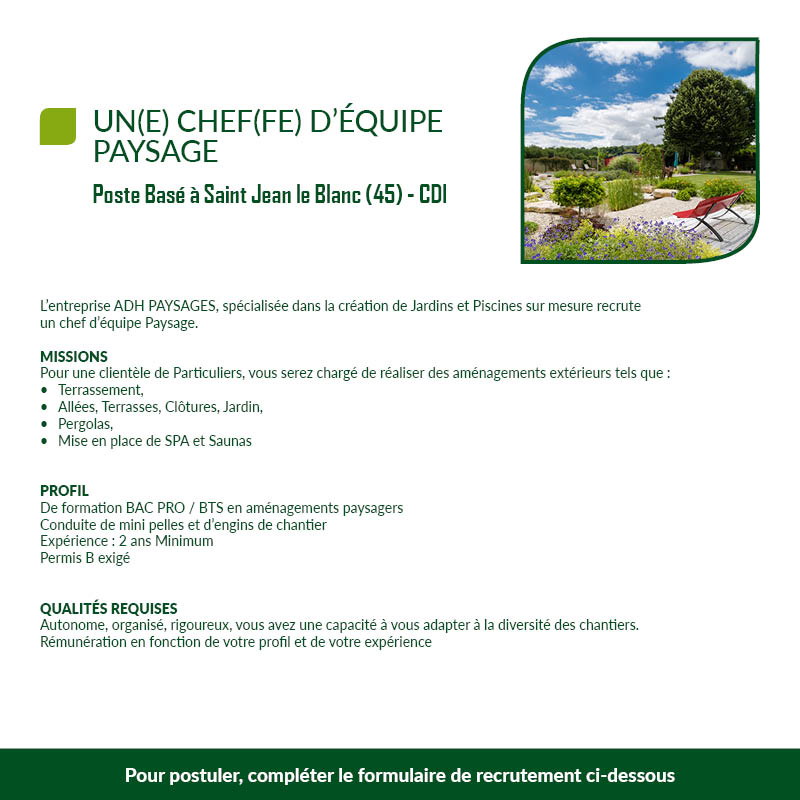 UN(E) CHEF(FE) D'ÉQUIPE PAYSAGE

Poste Basé à Saint Jean le Blanc (45) - CDI

L'entreprise ADH PAYSAGES, spécialisée dans la création de Jardins et Piscines sur mesure recrute un chef d'équipe Paysage.

MISSIONS
Pour une clientèle de Particuliers, vous serez chargé de réaliser des aménagements extérieurs tels que :
• Terrassement,
• Allées, Terrasses, Clôtures, Jardin,
• Pergolas,
• Mise en place de SPA et Saunas

PROFIL
De formation BAC PRO / BTS en aménagements paysagers
Conduite de mini pelles et d'engins de chantier
Expérience : 2 ans Minimum
Permis B exigé

QUALITÉS REQUISES
Autonome, organisé, rigoureux, vous avez une capacité à vous adapter à la diversité des chantiers.
Rémunération en fonction de votre profil et de votre expérience

Pour postuler, compléter le formulaire de recrutement ci-dessous